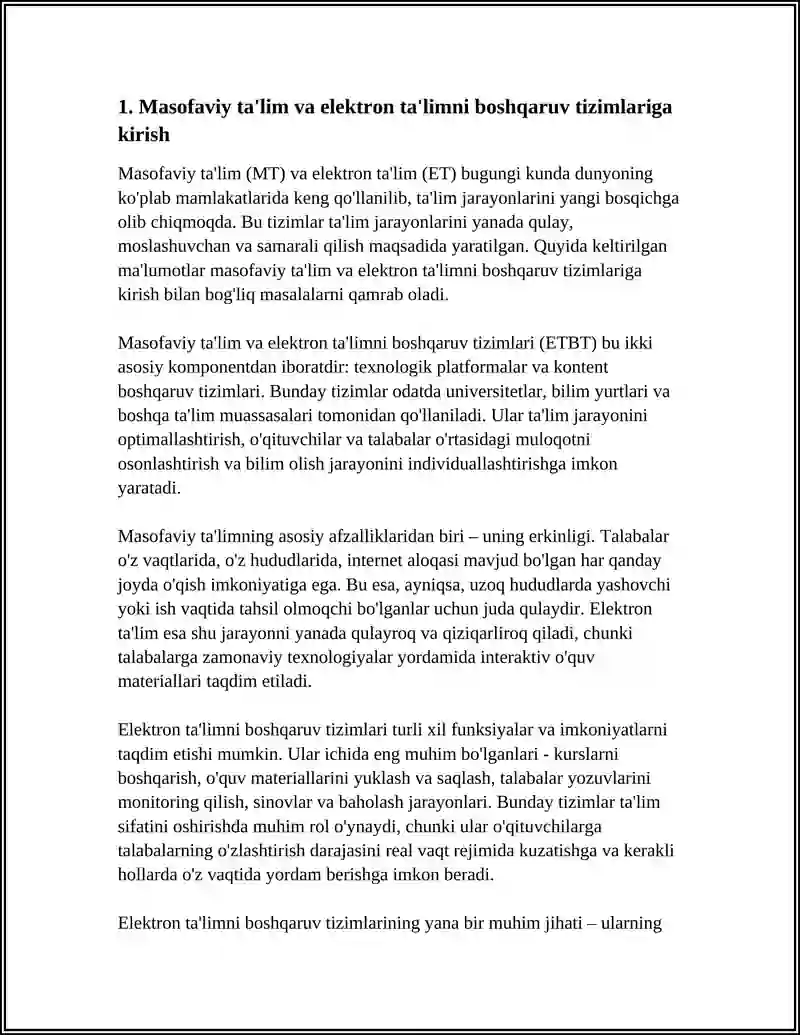 1. Masofaviy ta'lim va elektron ta'limni boshqaruv tizimlariga kirish

Masofaviy ta'lim (MT) va elektron ta'lim (ET) bugungi kunda dunyoning ko'plab mamlakatlarida keng qo'llanilib, ta'lim jarayonlarini yangi bosqichga olib chiqmoqda. Bu tizimlar ta'lim jarayonlarini yanada qulay, moslashuvchan va samarali qilish maqsadida yaratilgan. Quyida keltirilgan ma'lumotlar masofaviy ta'lim va elektron ta'limni boshqaruv tizimlariga kirish bilan bog'liq masalalarni qamrab oladi.

Masofaviy ta'lim va elektron ta'limni boshqaruv tizimlari (ETBT) bu ikki asosiy komponentdan iboratdir: texnologik platformalar va kontent boshqaruv tizimlari. Bunday tizimlar odatda universitetlar, bilim yurtlari va boshqa ta'lim muassasalari tomonidan qo'llaniladi. Ular ta'lim jarayonini optimallashtirish, o'qituvchilar va talabalar o'rtasidagi muloqotni osonlashtirish va bilim olish jarayonini individuallashtirishga imkon yaratadi.

Masofaviy ta'limning asosiy afzalliklaridan biri – uning erkinligi. Talabalar o'z vaqtlarida, o'z hududlarida, internet aloqasi mavjud bo'lgan har qanday joyda o'qish imkoniyatiga ega. Bu esa, ayniqsa, uzoq hududlarda yashovchi yoki ish vaqtida tahsil olmoqchi bo'lganlar uchun juda qulaydir. Elektron ta'lim esa shu jarayonni yanada qulayroq va qiziqarliroq qiladi, chunki talabalarga zamonaviy texnologiyalar yordamida interaktiv o'quv materiallari taqdim etiladi.

Elektron ta'limni boshqaruv tizimlari turli xil funksiyalar va imkoniyatlarni taqdim etishi mumkin. Ular ichida eng muhim bo'lganlari - kurslarni boshqarish, o'quv materiallarini yuklash va saqlash, talabalar yozuvlarini monitoring qilish, sinovlar va baholash jarayonlari. Bunday tizimlar ta'lim sifatini oshirishda muhim rol o'ynaydi, chunki ular o'qituvchilarga talabalarning o'zlashtirish darajasini real vaqt rejimida kuzatishga va kerakli hollarda o'z vaqtida yordam berishga imkon beradi.

Elektron ta'limni boshqaruv tizimlarining yana bir muhim jihati – ularning